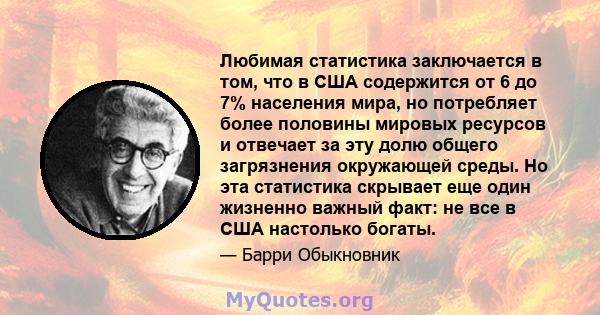 Любимая статистика заключается в том, что в США содержится от 6 до 7% населения мира, но потребляет более половины мировых ресурсов и отвечает за эту долю общего загрязнения окружающей среды. Но эта статистика скрывает еще один жизненно важный факт: не все в США настолько богаты.

— Барри Обыкновник

MyQuotes.org